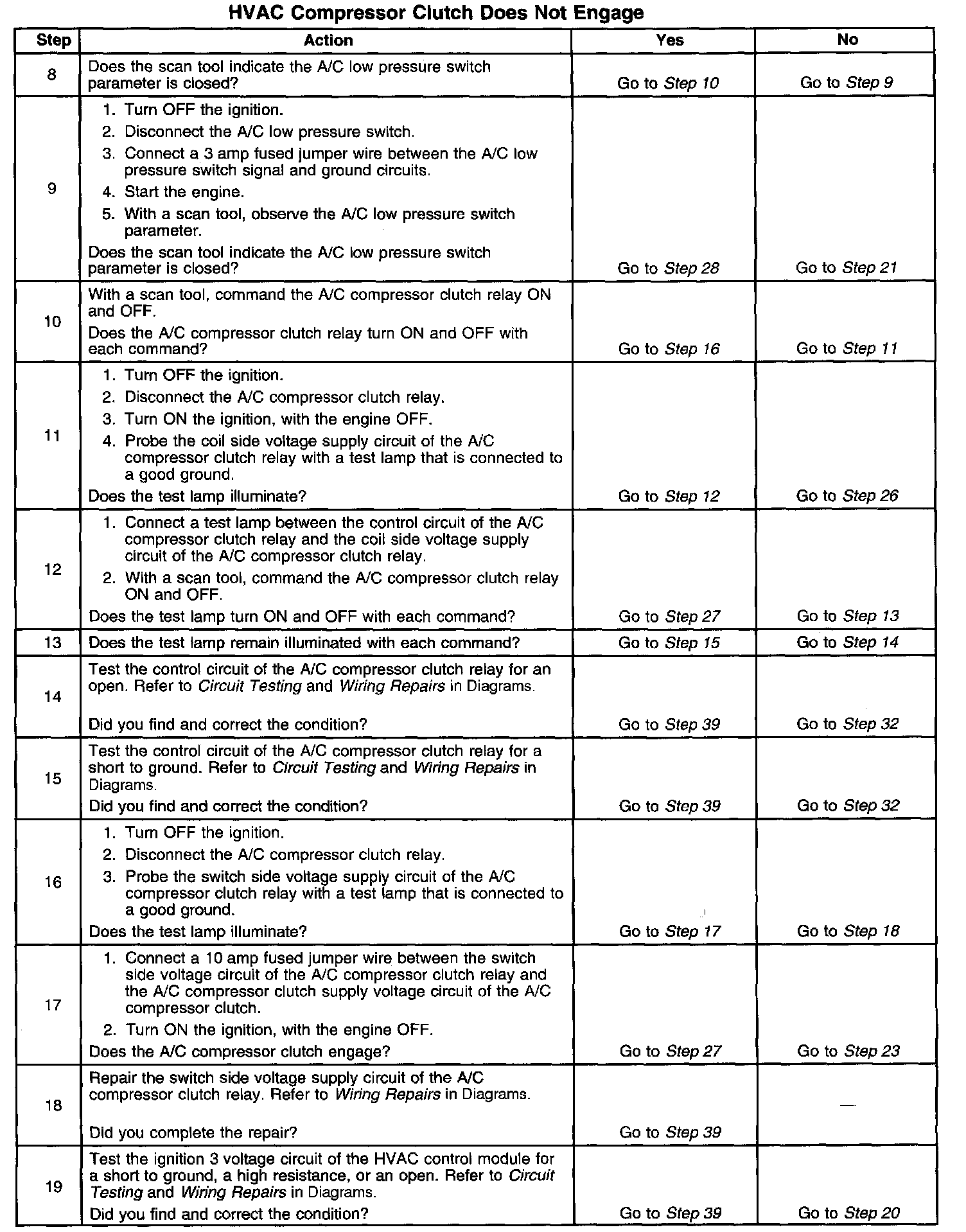 HVAC Compressor Clutch Does Not Engage

| Step | Action | Yes | No |
|---|---|---|---|
| 8 | Does the scan tool indicate the A/C low pressure switch parameter is closed? | Go to Step 10 | Go to Step 9 |
| 9 | 1. Turn OFF the ignition. 2. Disconnect the A/C low pressure switch. 3. Connect a 3 amp fused jumper wire between the A/C low pressure switch signal and ground circuits. 4. Start the engine. 5. With a scan tool, observe the A/C low pressure switch parameter. Does the scan tool indicate the A/C low pressure switch parameter is closed? | Go to Step 28 | Go to Step 21 |
| 10 | With a scan tool, command the A/C compressor clutch relay ON and OFF. Does the A/C compressor clutch relay turn ON and OFF with each command? | Go to Step 16 | Go to Step 11 |
| 11 | 1. Turn OFF the ignition. 2. Disconnect the A/C compressor clutch relay. 3. Turn ON the ignition, with the engine OFF. 4. Probe the coil side voltage supply circuit of the A/C compressor clutch relay with a test lamp that is connected to a good ground. Does the test lamp illuminate? | Go to Step 12 | Go to Step 26 |
| 12 | 1. Connect a test lamp between the control circuit of the A/C compressor clutch relay and the coil side voltage supply circuit of the A/C compressor clutch relay. 2. With a scan tool, command the A/C compressor clutch relay ON and OFF. Does the test lamp turn ON and OFF with each command? | Go to Step 27 | Go to Step 13 |
| 13 | Does the test lamp remain illuminated with each command? | Go to Step 15 | Go to Step 14 |
| 14 | Test the control circuit of the A/C compressor clutch relay for an open. Refer to Circuit Testing and Wiring Repairs in Diagrams. Did you find and correct the condition? | Go to Step 39 | Go to Step 32 |
| 15 | Test the control circuit of the A/C compressor clutch relay for a short to ground. Refer to Circuit Testing and Wiring Repairs in Diagrams. Did you find and correct the condition? | Go to Step 39 | Go to Step 32 |
| 16 | 1. Turn OFF the ignition. 2. Disconnect the A/C compressor clutch relay. 3. Probe the switch side voltage supply circuit of the A/C compressor clutch relay with a test lamp that is connected to a good ground. Does the test lamp illuminate? | Go to Step 17 | Go to Step 18 |
| 17 | 1. Connect a 10 amp fused jumper wire between the switch side voltage circuit of the A/C compressor clutch relay and the A/C compressor clutch supply voltage circuit of the A/C compressor clutch. 2. Turn ON the ignition, with the engine OFF. Does the A/C compressor clutch engage? | Go to Step 27 | Go to Step 23 |
| 18 | Repair the switch side voltage supply circuit of the A/C compressor clutch relay. Refer to Wiring Repairs in Diagrams. Did you complete the repair? | Go to Step 39 | — |
| 19 | Test the ignition 3 voltage circuit of the HVAC control module for a short to ground, a high resistance, or an open. Refer to Circuit Testing and Wiring Repairs in Diagrams. Did you find and correct the condition? | Go to Step 39 | Go to Step 20 |